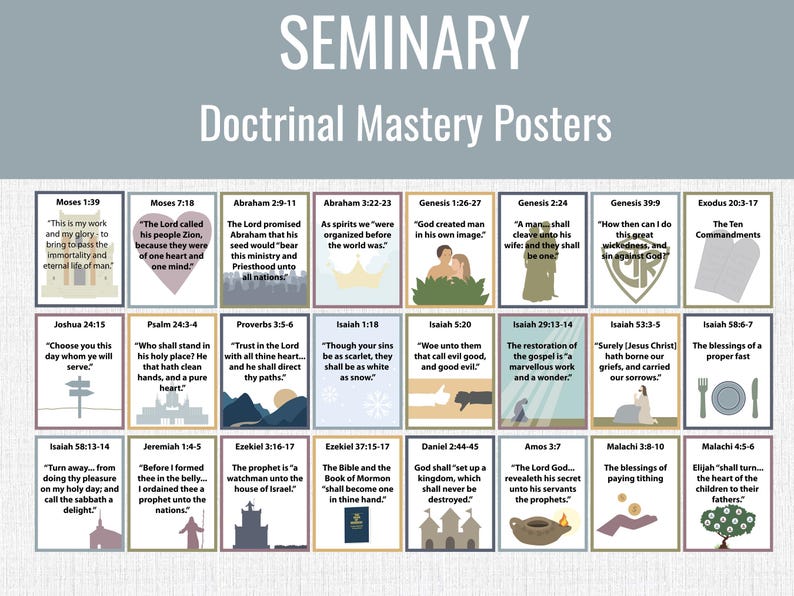 SEMINARY

Doctrinal Mastery Posters

Moses 1:39

"This is my work and my glory - to bring to pass the immortality and eternal life of man."

Moses 7:18

"The Lord called his people Zion, because they were of one heart and one mind."

Abraham 2:9-11

The Lord promised Abraham that his seed would "bear this ministry and Priesthood unto all nations."

Abraham 3:22-23

As spirits we "were organized before the world was."

Genesis 1:26-27

"God created man in his own image."

Genesis 2:24

"A man... shall cleave unto his wife: and they shall be one."

Genesis 39:9

"How then can I do this great wickedness, and sin against God?"

CTR

Exodus 20:3-17

The Ten Commandments

Joshua 24:15

"Choose you this day whom ye will serve."

Psalm 24:3-4

"Who shall stand in his holy place? He that hath clean hands, and a pure heart."

Proverbs 3:5-6

"Trust in the Lord with all thine heart... and he shall direct thy paths."

Isaiah 1:18

"Though your sins be as scarlet, they shall be as white as snow."

Isaiah 5:20

"Woe unto them that call evil good, and good evil."

Isaiah 29:13-14

The restoration of the gospel is "a marvellous work and a wonder."

Isaiah 53:3-5

"Surely [Jesus Christ] hath borne our griefs, and carried our sorrows."

Isaiah 58:6-7

The blessings of a proper fast

Isaiah 58:13-14

"Turn away... from doing thy pleasure on my holy day; and call the sabbath a delight."

Jeremiah 1:4-5

"Before I formed thee in the belly... I ordained thee a prophet unto the nations."

Ezekiel 3:16-17

The prophet is "a watchman unto the house of Israel."

Ezekiel 37:15-17

The Bible and the Book of Mormon "shall become one in thine hand."

Daniel 2:44-45

God shall "set up a kingdom, which shall never be destroyed."

Amos 3:7

"The Lord God... revealeth his secret unto his servants the prophets."

Malachi 3:8-10

The blessings of paying tithing

Malachi 4:5-6

Elijah "shall turn... the heart of the children to their fathers."